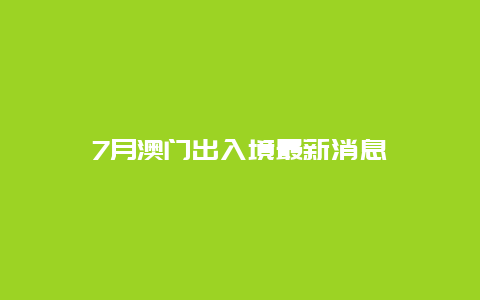 7月澳门出入境最新消息